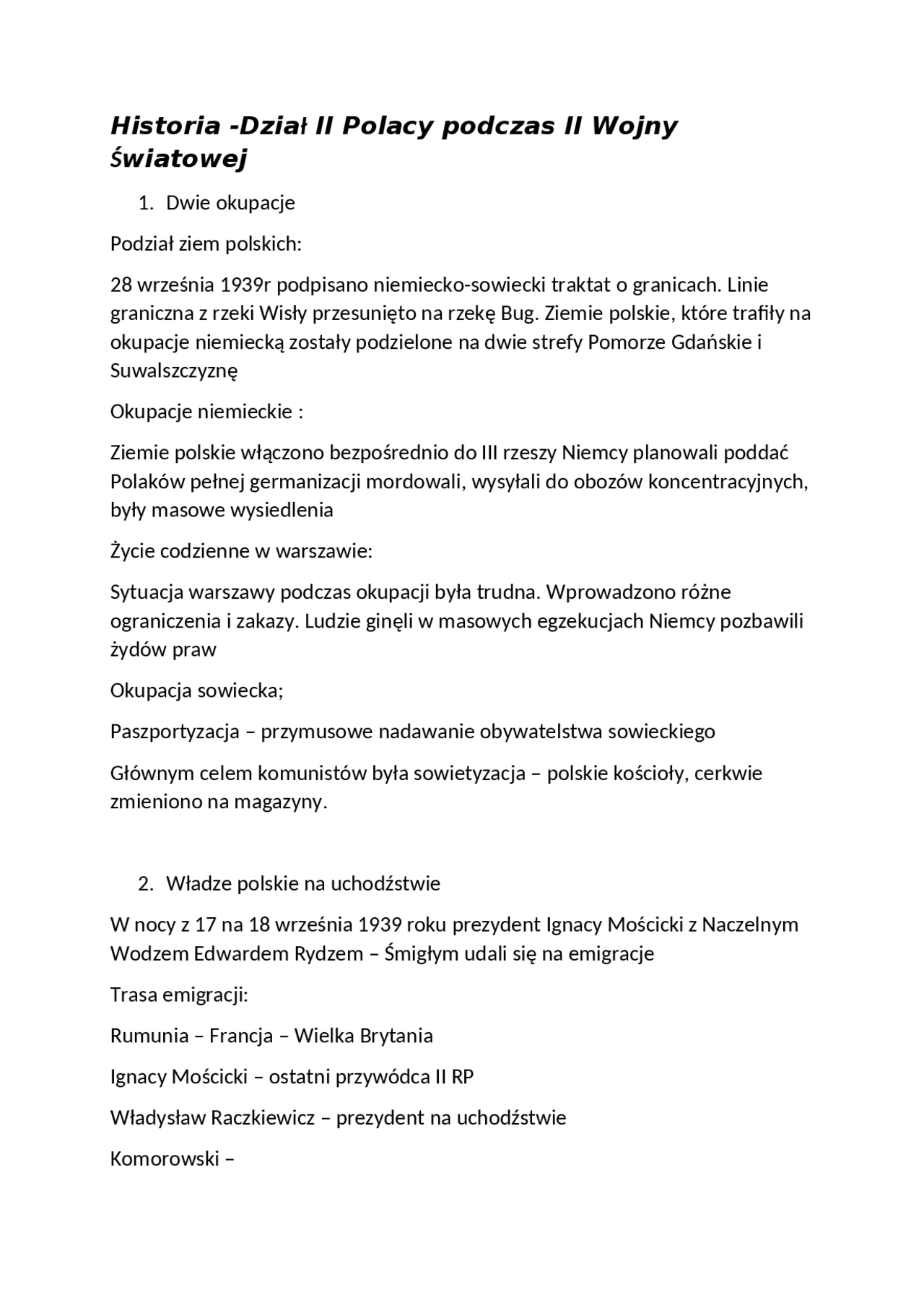 Historia -Dział II Polacy podczas II Wojny Światowej

1. Dwie okupacje

Podział ziem polskich:

28 września 1939r podpisano niemiecko-sowiecki traktat o granicach. Linie graniczna z rzeki Wisły przesunięto na rzekę Bug. Ziemie polskie, które trafiły na okupacje niemiecką zostały podzielone na dwie strefy Pomorze Gdańskie i Suwalszczyznę

Okupacje niemieckie :

Ziemie polskie włączono bezpośrednio do III rzeszy Niemcy planowali poddać Polaków pełnej germanizacji mordowali, wysyłali do obozów koncentracyjnych, były masowe wysiedlenia

Życie codzienne w warszawie:

Sytuacja warszawy podczas okupacji była trudna. Wprowadzono różne ograniczenia i zakazy. Ludzie ginęli w masowych egzekucjach Niemcy pozbawili żydów praw

Okupacja sowiecka;

Paszportyzacja – przymusowe nadawanie obywatelstwa sowieckiego

Głównym celem komunistów była sowietyzacja – polskie kościoły, cerkwie zmieniono na magazyny.

2. Władze polskie na uchodźstwie

W nocy z 17 na 18 września 1939 roku prezydent Ignacy Mościcki z Naczelnym Wodzem Edwardem Rydzem – Śmigłym udali się na emigracje

Trasa emigracji:

Rumunia – Francja – Wielka Brytania

Ignacy Mościcki – ostatni przywódca II RP

Władysław Raczkiewicz – prezydent na uchodźstwie

Komorowski –